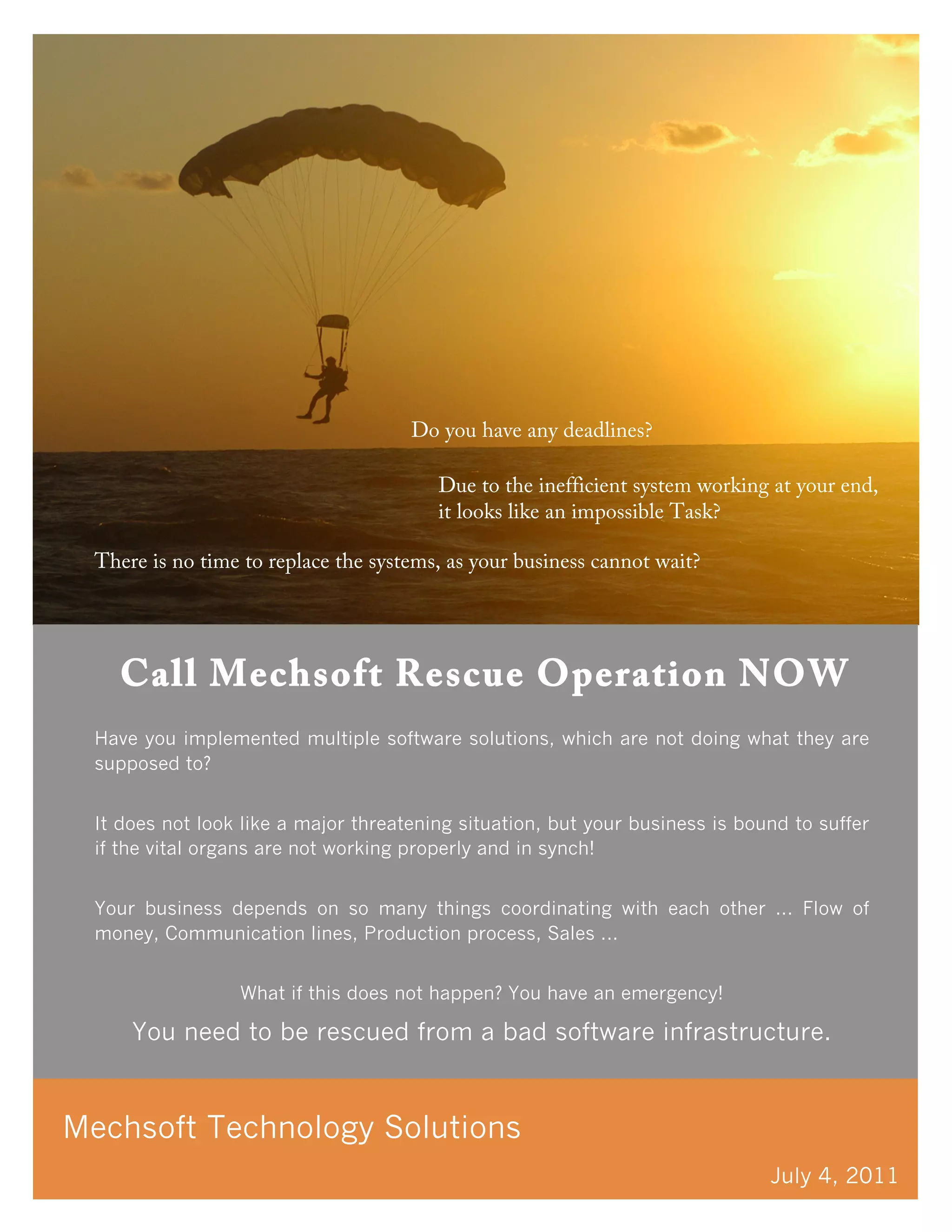 Do you have any deadlines?

Due to the inefficient system working at your end, it looks like an impossible Task?

There is no time to replace the systems, as your business cannot wait?

Call Mechsoft Rescue Operation NOW

Have you implemented multiple software solutions, which are not doing what they are supposed to?

It does not look like a major threatening situation, but your business is bound to suffer if the vital organs are not working properly and in synch!

Your business depends on so many things coordinating with each other ... Flow of money, Communication lines, Production process, Sales ...

What if this does not happen? You have an emergency!

You need to be rescued from a bad software infrastructure.

Mechsoft Technology Solutions

July 4, 2011